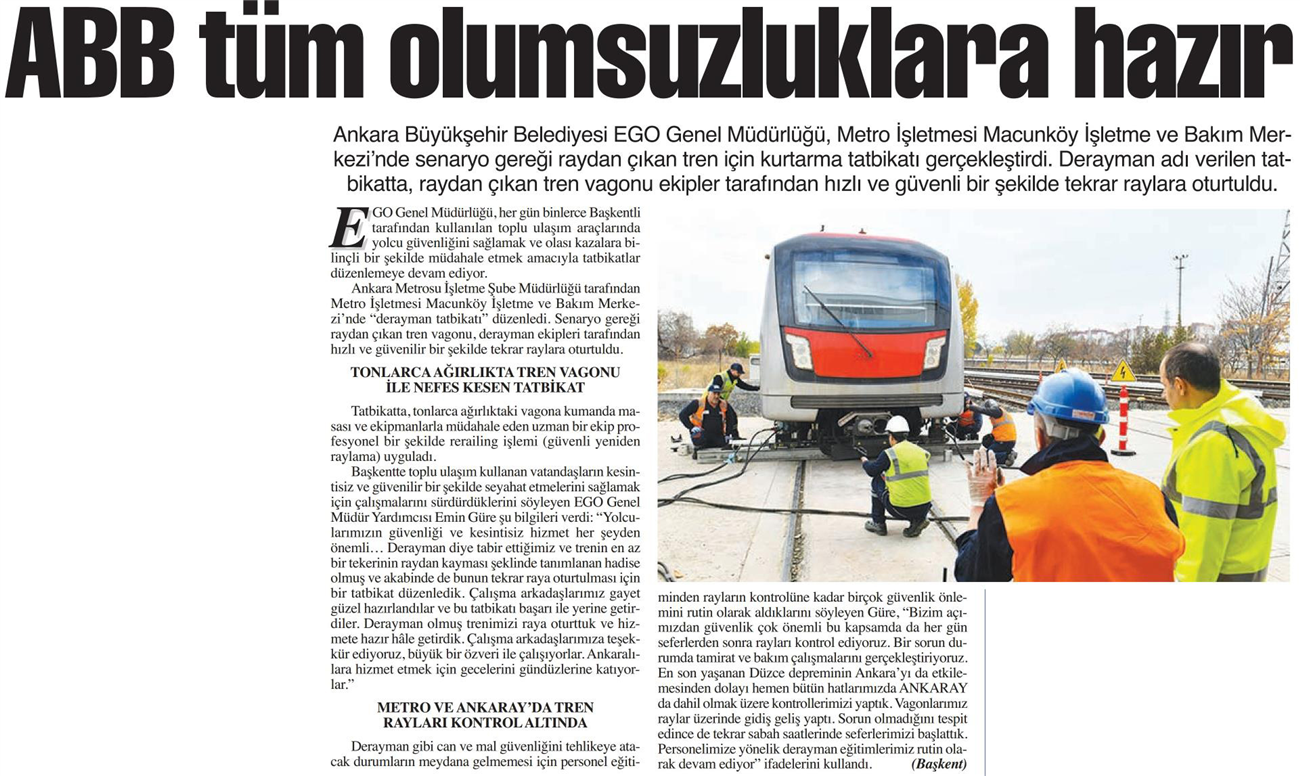 ABB tüm olumsuzluklara hazır

Ankara Büyükşehir Belediyesi EGO Genel Müdürlüğü, Metro İşletmesi Macunköy İşletme ve Bakım Merkezi'nde senaryo gereği raydan çıkan tren için kurtarma tatbikatı gerçekleştirdi. Derayman adı verilen tatbikatta, raydan çıkan tren vagonu ekipler tarafından hızlı ve güvenli bir şekilde tekrar raylara oturtuldu.

EGO Genel Müdürlüğü, her gün binlerce Başkentli tarafından kullanılan toplu ulaşım araçlarında yolcu güvenliğini sağlamak ve olası kazalara bilinçli bir şekilde müdahale etmek amacıyla tatbikatlar düzenlemeye devam ediyor.

Ankara Metrosu İşletme Şube Müdürlüğü tarafından Metro İşletmesi Macunköy İşletme ve Bakım Merkezi'nde "derayman tatbikatı" düzenledi. Senaryo gereği raydan çıkan tren vagonu, derayman ekipleri tarafından hızlı ve güvenilir bir şekilde tekrar raylara oturtuldu.

TONLARCA AĞIRLIKTA TREN VAGONU İLE NEFES KESEN TATBİKAT

Tatbikatta, tonlarca ağırlıktaki vagona kumanda masası ve ekipmanlarla müdahale eden uzman bir ekip profesyonel bir şekilde rerailing işlemi (güvenli yeniden raylama) uyguladı.

Başkentte toplu ulaşım kullanan vatandaşların kesintisiz ve güvenilir bir şekilde seyahat etmelerini sağlamak için çalışmalarını sürdürdüklerini söyleyen EGO Genel Müdür Yardımcısı Emin Güre şu bilgileri verdi: "Yolcularımızın güvenliği ve kesintisiz hizmet her şeyden önemli… Derayman diye tabir ettiğimiz ve trenin en az bir tekerinin raydan kayması şeklinde tanımlanan hadise olmuş ve akabinde de bunun tekrar raya oturtulması için bir tatbikat düzenledik. Çalışma arkadaşlarımız gayet güzel hazırlandılar ve bu tatbikatı başarı ile yerine getirdiler. Derayman olmuş trenimizi raya oturttuk ve hizmete hazır hâle getirdik. Çalışma arkadaşlarımıza teşekkür ediyoruz, büyük bir özveri ile çalışıyorlar. Ankaralılara hizmet etmek için gecelerini gündüzlerine katıyorlar."

METRO VE ANKARAY'DA TREN RAYLARI KONTROL ALTINDA

Derayman gibi can ve mal güvenliğini tehlikeye atacak durumların meydana gelmemesi için personel eğitiminden rayların kontrolüne kadar birçok güvenlik önlemini rutin olarak aldıklarını söyleyen Güre, "Bizim açımızdan güvenlik çok önemli bu kapsamda da her gün seferlerden sonra rayları kontrol ediyoruz. Bir sorun durumda tamirat ve bakım çalışmalarını gerçekleştiriyoruz. En son yaşanan Düzce depreminin Ankara'yı da etkilemesinden dolayı hemen bütün hatlarımızda ANKARAY da dahil olmak üzere kontrollerimizi yaptık. Vagonlarımız raylar üzerinde gidiş geliş yaptı. Sorun olmadığını tespit edince de tekrar sabah saatlerinde seferlerimizi başlattık. Personelimize yönelik derayman eğitimlerimiz rutin olarak devam ediyor" ifadelerini kullandı. (Başkent)